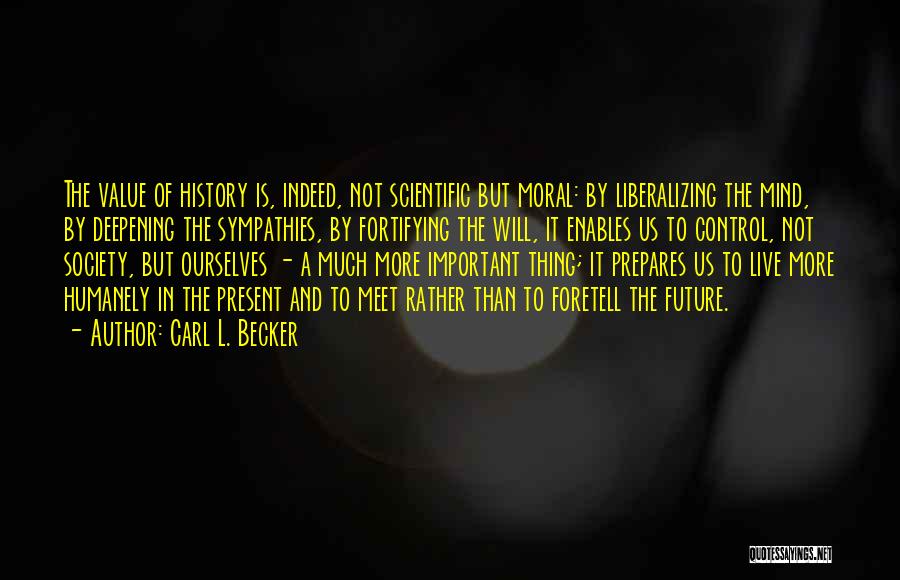 The value of history is, indeed, not scientific but moral: by liberalizing the mind, by deepening the sympathies, by fortifying the will, it enables us to control, not society, but ourselves - a much more important thing; it prepares us to live more humanely in the present and to meet rather than to foretell the future.
- Author: Carl L. Becker

QUOTESSAYINGS.NET